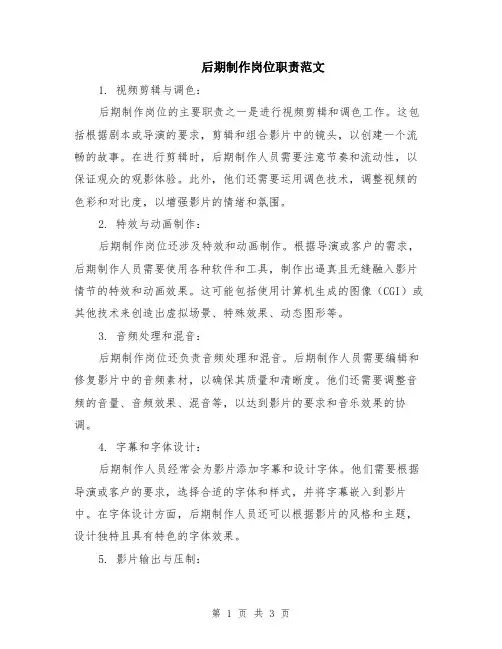 后期制作岗位职责范文

1. 视频剪辑与调色：

后期制作岗位的主要职责之一是进行视频剪辑和调色工作。这包括根据剧本或导演的要求，剪辑和组合影片中的镜头，以创建一个流畅的故事。在进行剪辑时，后期制作人员需要注意节奏和流动性，以保证观众的观影体验。此外，他们还需要运用调色技术，调整视频的色彩和对比度，以增强影片的情绪和氛围。

2. 特效与动画制作：

后期制作岗位还涉及特效和动画制作。根据导演或客户的需求，后期制作人员需要使用各种软件和工具，制作出逼真且无缝融入影片情节的特效和动画效果。这可能包括使用计算机生成的图像（CGI）或其他技术来创造出虚拟场景、特殊效果、动态图形等。

3. 音频处理和混音：

后期制作岗位还负责音频处理和混音。后期制作人员需要编辑和修复影片中的音频素材，以确保其质量和清晰度。他们还需要调整音频的音量、音频效果、混音等，以达到影片的要求和音乐效果的协调。

4. 字幕和字体设计：

后期制作人员经常会为影片添加字幕和设计字体。他们需要根据导演或客户的要求，选择合适的字体和样式，并将字幕嵌入到影片中。在字体设计方面，后期制作人员还可以根据影片的风格和主题，设计独特且具有特色的字体效果。

5. 影片输出与压制：

第 1 页 共 3 页